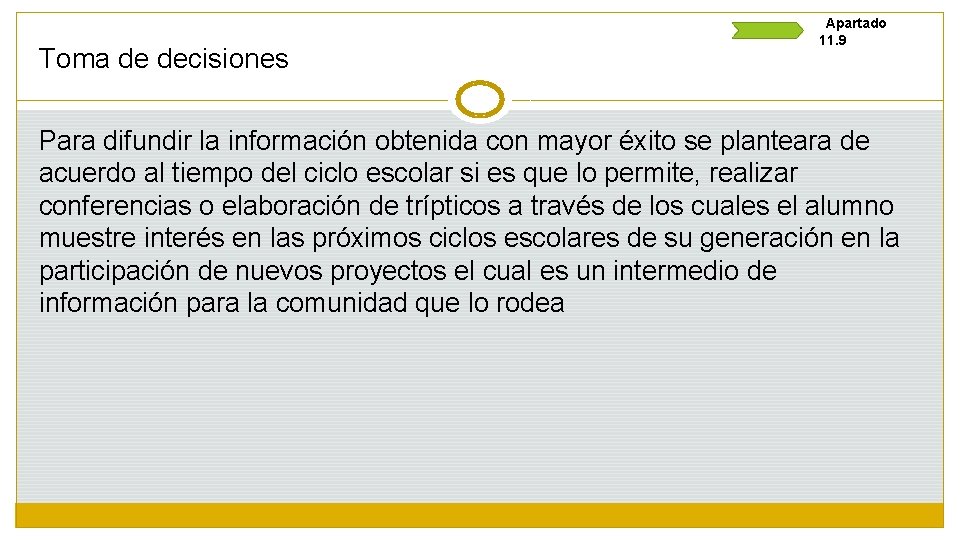 Toma de decisiones

Apartado 11.9

Para difundir la información obtenida con mayor éxito se planteara de acuerdo al tiempo del ciclo escolar si es que lo permite, realizar conferencias o elaboración de trípticos a través de los cuales el alumno muestre interés en las próximos ciclos escolares de su generación en la participación de nuevos proyectos el cual es un intermedio de información para la comunidad que lo rodea